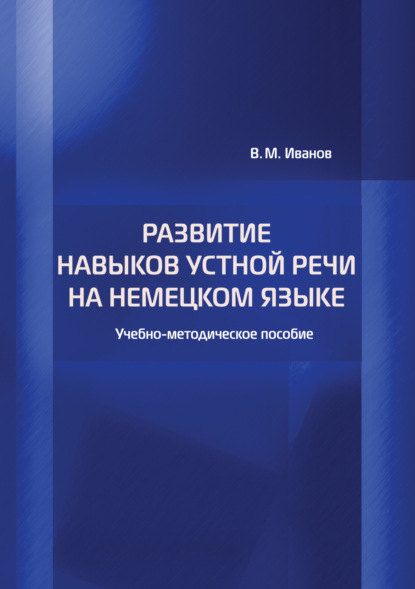 В. М. Иванов

РАЗВИТИЕ НАВЫКОВ УСТНОЙ РЕЧИ НА НЕМЕЦКОМ ЯЗЫКЕ

Учебно-методическое пособие